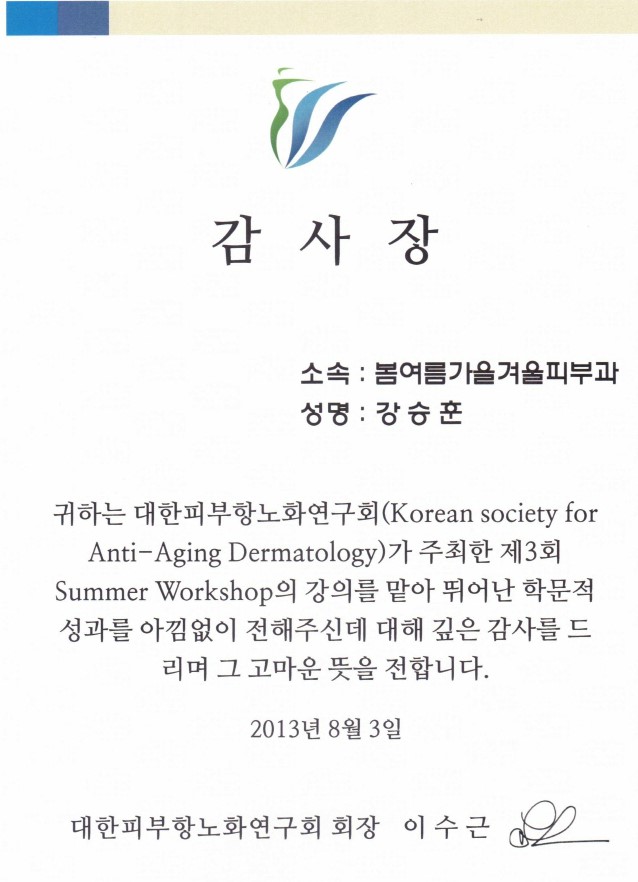 감 사 장

소속 : 봄여름가을겨울피부과
성명 : 강 승 훈

귀하는 대한피부항노화연구회(Korean society for Anti-Aging Dermatology)가 주최한 제3회 Summer Workshop의 강의를 맡아 뛰어난 학문적 성과를 아낌없이 전해주신데 대해 깊은 감사를 드리며 그 고마운 뜻을 전합니다.

2013년 8월 3일

대한피부항노화연구회 회장 이 수 근